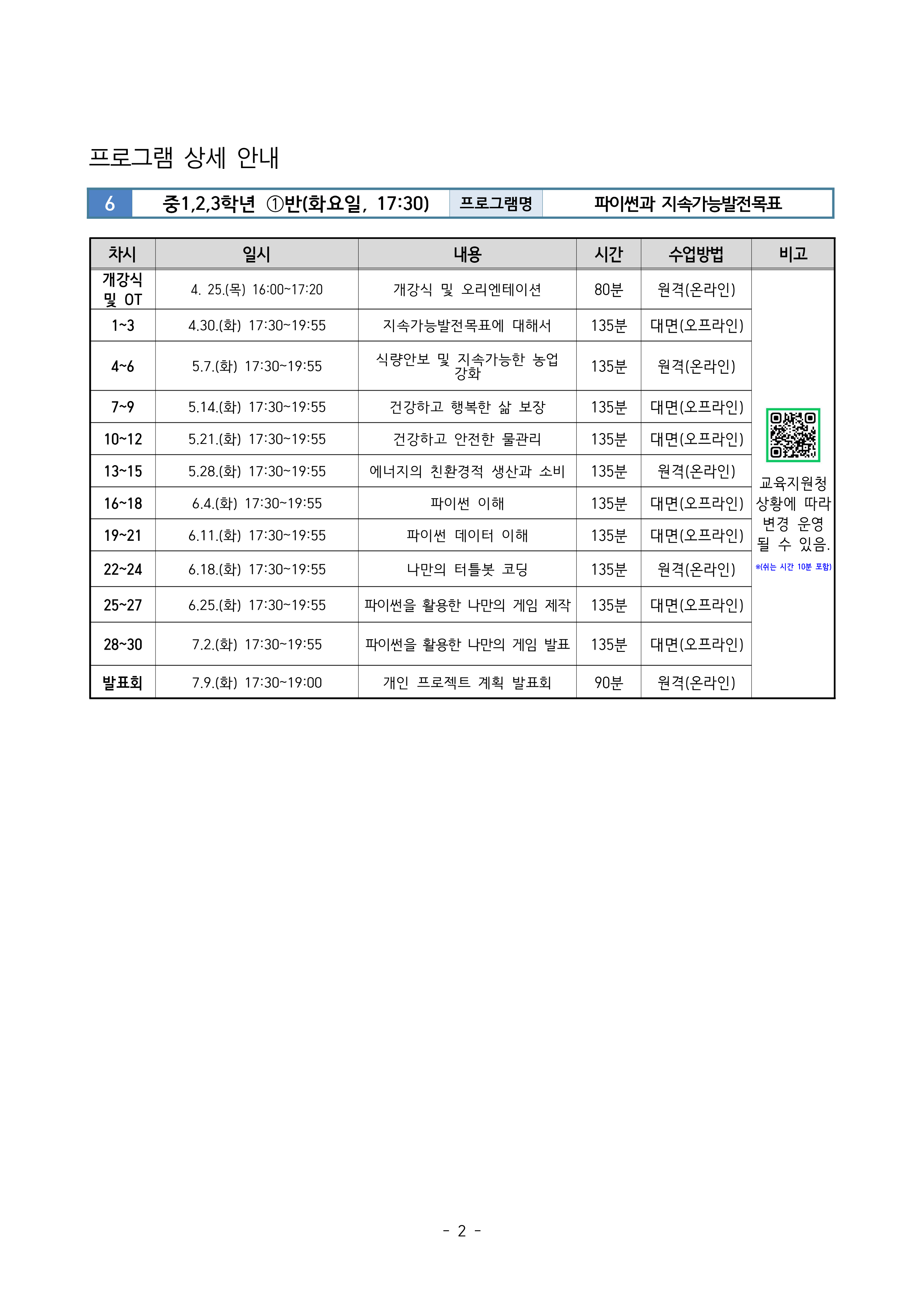 프로그램 상세 안내

| 6 | 중1,2,3학년 ①반(화요일, 17:30) | 프로그램명 | 파이썬과 지속가능발전목표 |
|---|---|---|---|

| 차시 | 일시 | 내용 | 시간 | 수업방법 | 비고 |
|---|---|---|---|---|---|
| 개강식 및 OT | 4. 25.(목) 16:00~17:20 | 개강식 및 오리엔테이션 | 80분 | 원격(온라인) | 교육지원청 상황에 따라 변경 운영 될 수 있음. ※(쉬는 시간 10분 포함) |
| 1~3 | 4.30.(화) 17:30~19:55 | 지속가능발전목표에 대해서 | 135분 | 대면(오프라인) | |
| 4~6 | 5.7.(화) 17:30~19:55 | 식량안보 및 지속가능한 농업 강화 | 135분 | 원격(온라인) | |
| 7~9 | 5.14.(화) 17:30~19:55 | 건강하고 행복한 삶 보장 | 135분 | 대면(오프라인) | |
| 10~12 | 5.21.(화) 17:30~19:55 | 건강하고 안전한 물관리 | 135분 | 대면(오프라인) | |
| 13~15 | 5.28.(화) 17:30~19:55 | 에너지의 친환경적 생산과 소비 | 135분 | 원격(온라인) | |
| 16~18 | 6.4.(화) 17:30~19:55 | 파이썬 이해 | 135분 | 대면(오프라인) | |
| 19~21 | 6.11.(화) 17:30~19:55 | 파이썬 데이터 이해 | 135분 | 대면(오프라인) | |
| 22~24 | 6.18.(화) 17:30~19:55 | 나만의 터틀봇 코딩 | 135분 | 원격(온라인) | |
| 25~27 | 6.25.(화) 17:30~19:55 | 파이썬을 활용한 나만의 게임 제작 | 135분 | 대면(오프라인) | |
| 28~30 | 7.2.(화) 17:30~19:55 | 파이썬을 활용한 나만의 게임 발표 | 135분 | 대면(오프라인) | |
| 발표회 | 7.9.(화) 17:30~19:00 | 개인 프로젝트 계획 발표회 | 90분 | 원격(온라인) | |

- 2 -